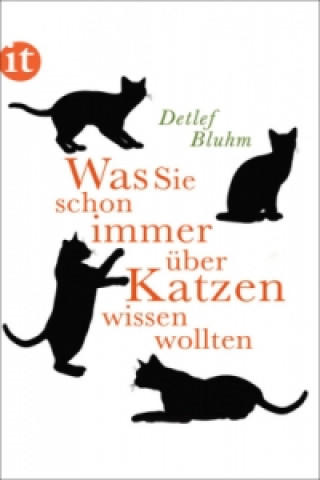 it

Detlef Bluhm

Was Sie schon immer über Katzen wissen wollten